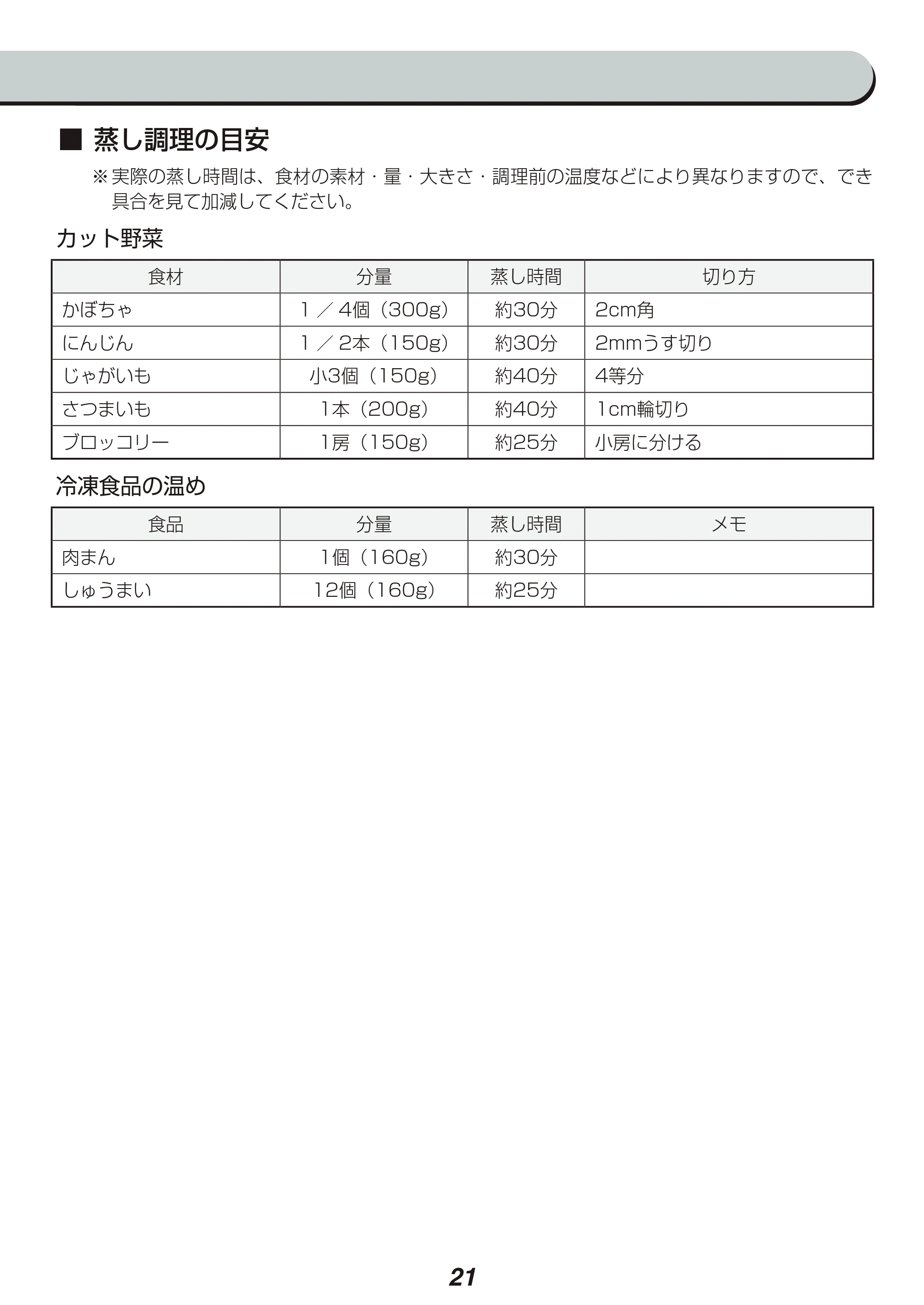 ■ 蒸し調理の目安

※実際の蒸し時間は、食材の素材・量・大きさ・調理前の温度などにより異なりますので、でき具合を見て加減してください。

カット野菜

| 食材 | 分量 | 蒸し時間 | 切り方 |
|---|---|---|---|
| かぼちゃ | 1／4個（300g） | 約30分 | 2cm角 |
| にんじん | 1／2本（150g） | 約30分 | 2mmうす切り |
| じゃがいも | 小3個（150g） | 約40分 | 4等分 |
| さつまいも | 1本（200g） | 約40分 | 1cm輪切り |
| ブロッコリー | 1房（150g） | 約25分 | 小房に分ける |

冷凍食品の温め

| 食品 | 分量 | 蒸し時間 | メモ |
|---|---|---|---|
| 肉まん | 1個（160g） | 約30分 |  |
| しゅうまい | 12個（160g） | 約25分 |  |

21